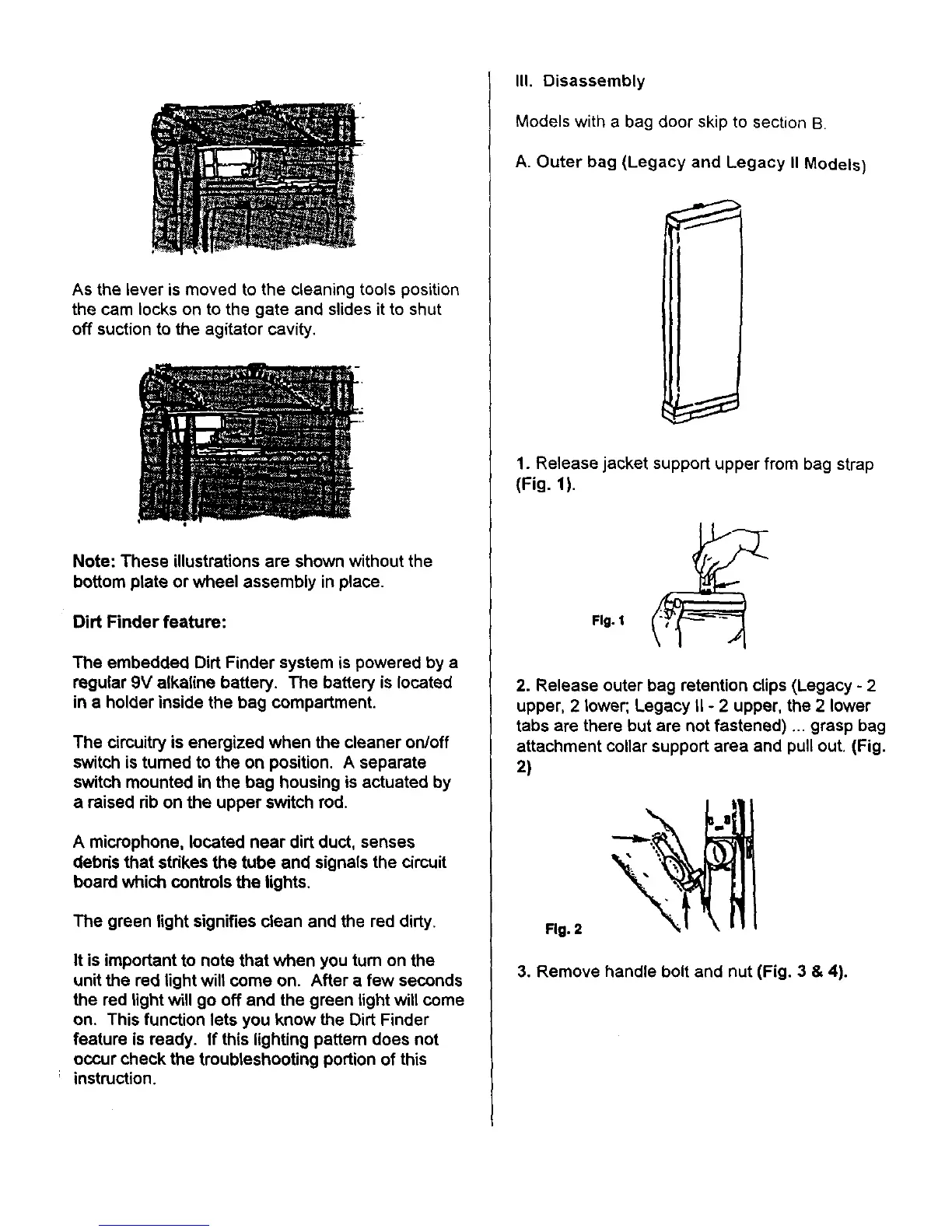 As the lever is moved to the cleaning tools position the cam locks on to the gate and slides it to shut off suction to the agitator cavity.

Note: These illustrations are shown without the bottom plate or wheel assembly in place.

Dirt Finder feature:

The embedded Dirt Finder system is powered by a regular 9V alkaline battery. The battery is located in a holder inside the bag compartment.

The circuitry is energized when the cleaner on/off switch is turned to the on position. A separate switch mounted in the bag housing is actuated by a raised rib on the upper switch rod.

A microphone, located near dirt duct, senses debris that strikes the tube and signals the circuit board which controls the lights.

The green light signifies clean and the red dirty.

It is important to note that when you turn on the unit the red light will come on. After a few seconds the red light will go off and the green light will come on. This function lets you know the Dirt Finder feature is ready. If this lighting pattern does not occur check the troubleshooting portion of this instruction.

III. Disassembly

Models with a bag door skip to section B.

A. Outer bag (Legacy and Legacy II Models)

1. Release jacket support upper from bag strap (Fig. 1).

Fig. 1

2. Release outer bag retention clips (Legacy - 2 upper, 2 lower; Legacy II - 2 upper, the 2 lower tabs are there but are not fastened) ... grasp bag attachment collar support area and pull out. (Fig. 2)

Fig. 2

3. Remove handle bolt and nut (Fig. 3 & 4).